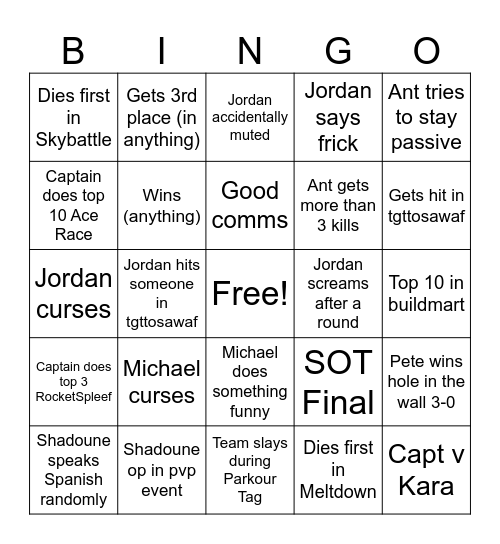 | B | I | N | G | O |
|---|---|---|---|---|
| Dies first in Skybattle | Gets 3rd place (in anything) | Jordan accidentally muted | Jordan says frick | Ant tries to stay passive |
| Captain does top 10 Ace Race | Wins (anything) | Good comms | Ant gets more than 3 kills | Gets hit in tgttosawaf |
| Jordan curses | Jordan hits someone in tgttosawaf | Free! | Jordan screams after a round | Top 10 in buildmart |
| Captain does top 3 RocketSpleef | Michael curses | Michael does something funny | SOT Final | Pete wins hole in the wall 3-0 |
| Shadoune speaks Spanish randomly | Shadoune op in pvp event | Team slays during Parkour Tag | Dies first in Meltdown | Capt v Kara |